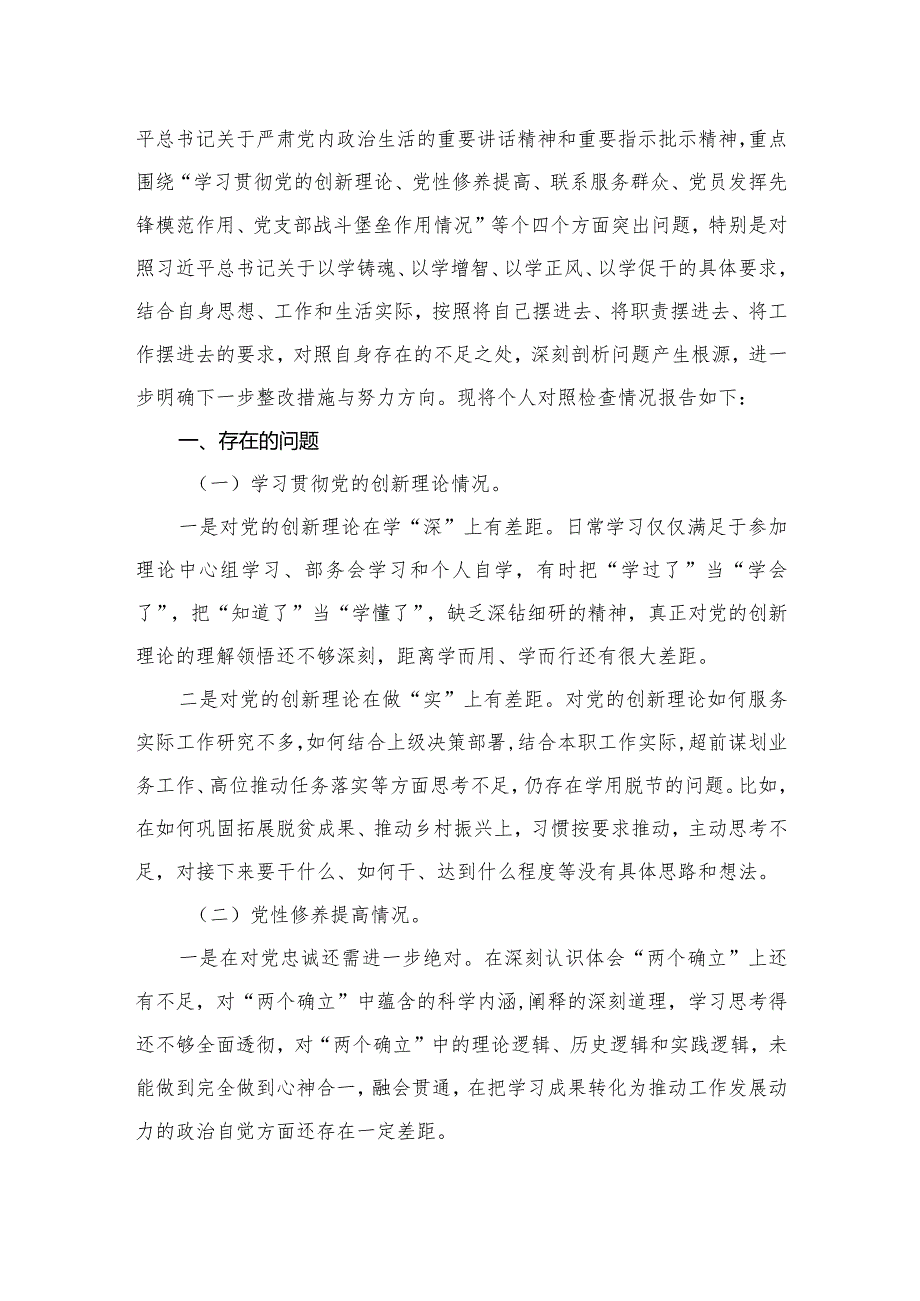 平总书记关于严肃党内政治生活的重要讲话精神和重要指示批示精神，重点围绕“学习贯彻党的创新理论、党性修养提高、联系服务群众、党员发挥先锋模范作用、党支部战斗堡垒作用情况”等个四个方面突出问题，特别是对照习近平总书记关于以学铸魂、以学增智、以学正风、以学促干的具体要求，结合自身思想、工作和生活实际，按照将自己摆进去、将职责摆进去、将工作摆进去的要求，对照自身存在的不足之处，深刻剖析问题产生根源，进一步明确下一步整改措施与努力方向。现将个人对照检查情况报告如下：

一、存在的问题

（一）学习贯彻党的创新理论情况。

一是对党的创新理论在学“深”上有差距。日常学习仅仅满足于参加理论中心组学习、部务会学习和个人自学，有时把“学过了”当“学会了”，把“知道了”当“学懂了”，缺乏深钻细研的精神，真正对党的创新理论的理解领悟还不够深刻，距离学而用、学而行还有很大差距。

二是对党的创新理论在做“实”上有差距。对党的创新理论如何服务实际工作研究不多，如何结合上级决策部署，结合本职工作实际，超前谋划业务工作、高位推动任务落实等方面思考不足，仍存在学用脱节的问题。比如，在如何巩固拓展脱贫成果、推动乡村振兴上，习惯按要求推动，主动思考不足，对接下来要干什么、如何干、达到什么程度等没有具体思路和想法。

（二）党性修养提高情况。

一是在对党忠诚还需进一步绝对。在深刻认识体会“两个确立”上还有不足，对“两个确立”中蕴含的科学内涵，阐释的深刻道理，学习思考得还不够全面透彻，对“两个确立”中的理论逻辑、历史逻辑和实践逻辑，未能做到完全做到心神合一，融会贯通，在把学习成果转化为推动工作发展动力的政治自觉方面还存在一定差距。